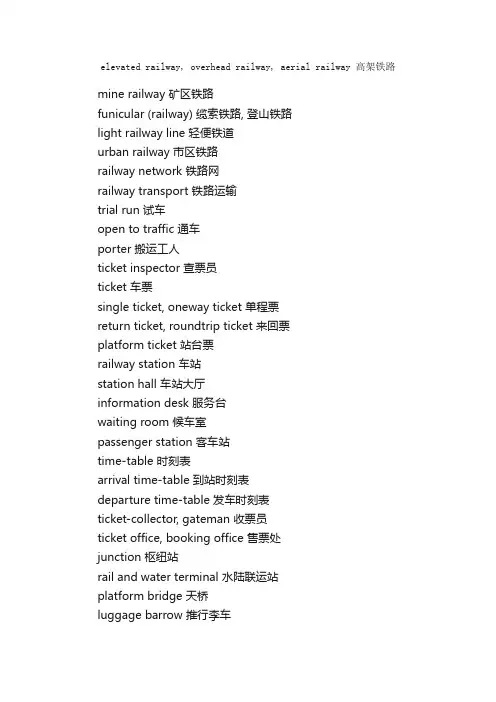 elevated railway, overhead railway, aerial railway 高架铁路

mine railway 矿区铁路
funicular (railway) 缆索铁路, 登山铁路
light railway line 轻便铁道
urban railway 市区铁路
railway network 铁路网
railway transport 铁路运输
trial run 试车
open to traffic 通车
porter 搬运工人
ticket inspector 查票员
ticket 车票
single ticket, oneway ticket 单程票
return ticket, roundtrip ticket 来回票
platform ticket 站台票
railway station 车站
station hall 车站大厅
information desk 服务台
waiting room 候车室
passenger station 客车站
time-table 时刻表
arrival time-table 到站时刻表
departure time-table 发车时刻表
ticket-collector, gateman 收票员
ticket office, booking office 售票处
junction 枢纽站
rail and water terminal 水陆联运站
platform bridge 天桥
luggage barrow 推行李车